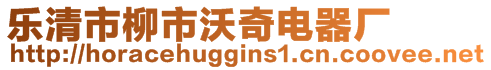 乐清市柳市沃奇电器厂
http://horacehuggins1.cn.coovee.net